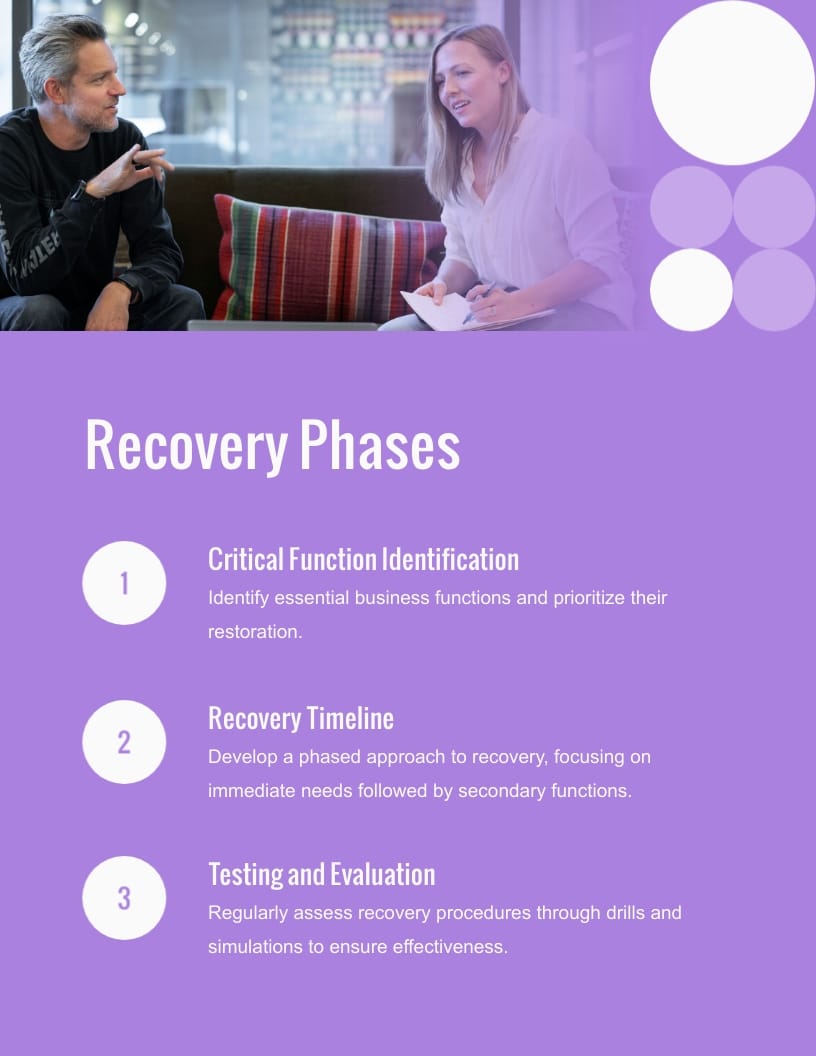 Recovery Phases

1

Critical Function Identification

Identify essential business functions and prioritize their restoration.

2

Recovery Timeline

Develop a phased approach to recovery, focusing on immediate needs followed by secondary functions.

3

Testing and Evaluation

Regularly assess recovery procedures through drills and simulations to ensure effectiveness.